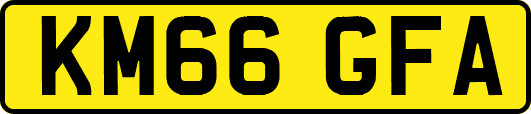 KM66 GFA